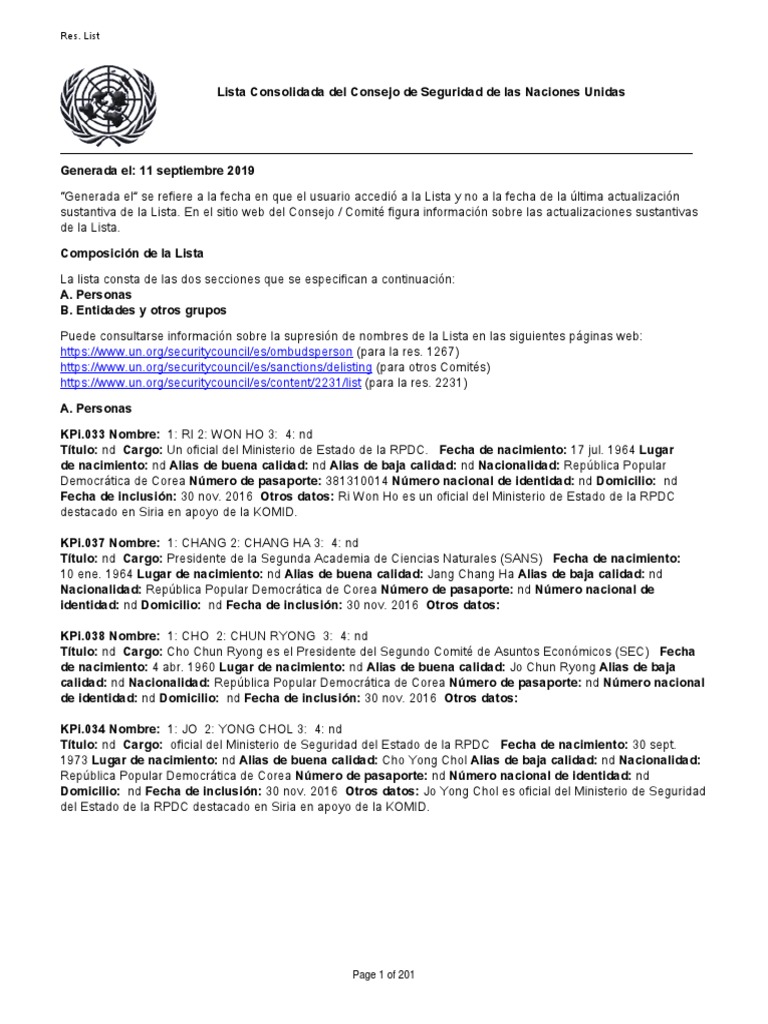 Res. List

Lista Consolidada del Consejo de Seguridad de las Naciones Unidas

Generada el: 11 septiembre 2019

"Generada el" se refiere a la fecha en que el usuario accedió a la Lista y no a la fecha de la última actualización sustantiva de la Lista. En el sitio web del Consejo / Comité figura información sobre las actualizaciones sustantivas de la Lista.

Composición de la Lista

La lista consta de las dos secciones que se especifican a continuación:
A. Personas
B. Entidades y otros grupos

Puede consultarse información sobre la supresión de nombres de la Lista en las siguientes páginas web:
https://www.un.org/securitycouncil/es/ombudsperson (para la res. 1267)
https://www.un.org/securitycouncil/es/sanctions/delisting (para otros Comités)
https://www.un.org/securitycouncil/es/content/2231/list (para la res. 2231)

A. Personas

KPi.033 Nombre: 1: RI 2: WON HO 3: 4: nd
Título: nd Cargo: Un oficial del Ministerio de Estado de la RPDC. Fecha de nacimiento: 17 jul. 1964 Lugar de nacimiento: nd Alias de buena calidad: nd Alias de baja calidad: nd Nacionalidad: República Popular Democrática de Corea Número de pasaporte: 381310014 Número nacional de identidad: nd Domicilio: nd Fecha de inclusión: 30 nov. 2016 Otros datos: Ri Won Ho es un oficial del Ministerio de Estado de la RPDC destacado en Siria en apoyo de la KOMID.

KPi.037 Nombre: 1: CHANG 2: CHANG HA 3: 4: nd
Título: nd Cargo: Presidente de la Segunda Academia de Ciencias Naturales (SANS) Fecha de nacimiento: 10 ene. 1964 Lugar de nacimiento: nd Alias de buena calidad: Jang Chang Ha Alias de baja calidad: nd Nacionalidad: República Popular Democrática de Corea Número de pasaporte: nd Número nacional de identidad: nd Domicilio: nd Fecha de inclusión: 30 nov. 2016 Otros datos:

KPi.038 Nombre: 1: CHO 2: CHUN RYONG 3: 4: nd
Título: nd Cargo: Cho Chun Ryong es el Presidente del Segundo Comité de Asuntos Económicos (SEC) Fecha de nacimiento: 4 abr. 1960 Lugar de nacimiento: nd Alias de buena calidad: Jo Chun Ryong Alias de baja calidad: nd Nacionalidad: República Popular Democrática de Corea Número de pasaporte: nd Número nacional de identidad: nd Domicilio: nd Fecha de inclusión: 30 nov. 2016 Otros datos:

KPi.034 Nombre: 1: JO 2: YONG CHOL 3: 4: nd
Título: nd Cargo: oficial del Ministerio de Seguridad del Estado de la RPDC Fecha de nacimiento: 30 sept. 1973 Lugar de nacimiento: nd Alias de buena calidad: Cho Yong Chol Alias de baja calidad: nd Nacionalidad: República Popular Democrática de Corea Número de pasaporte: nd Número nacional de identidad: nd Domicilio: nd Fecha de inclusión: 30 nov. 2016 Otros datos: Jo Yong Chol es oficial del Ministerio de Seguridad del Estado de la RPDC destacado en Siria en apoyo de la KOMID.

Page 1 of 201